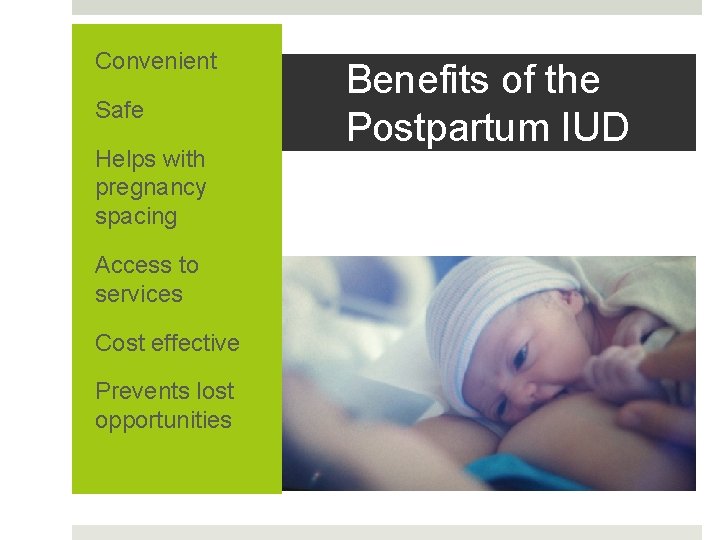 Benefits of the Postpartum IUD

Convenient

Safe

Helps with pregnancy spacing

Access to services

Cost effective

Prevents lost opportunities